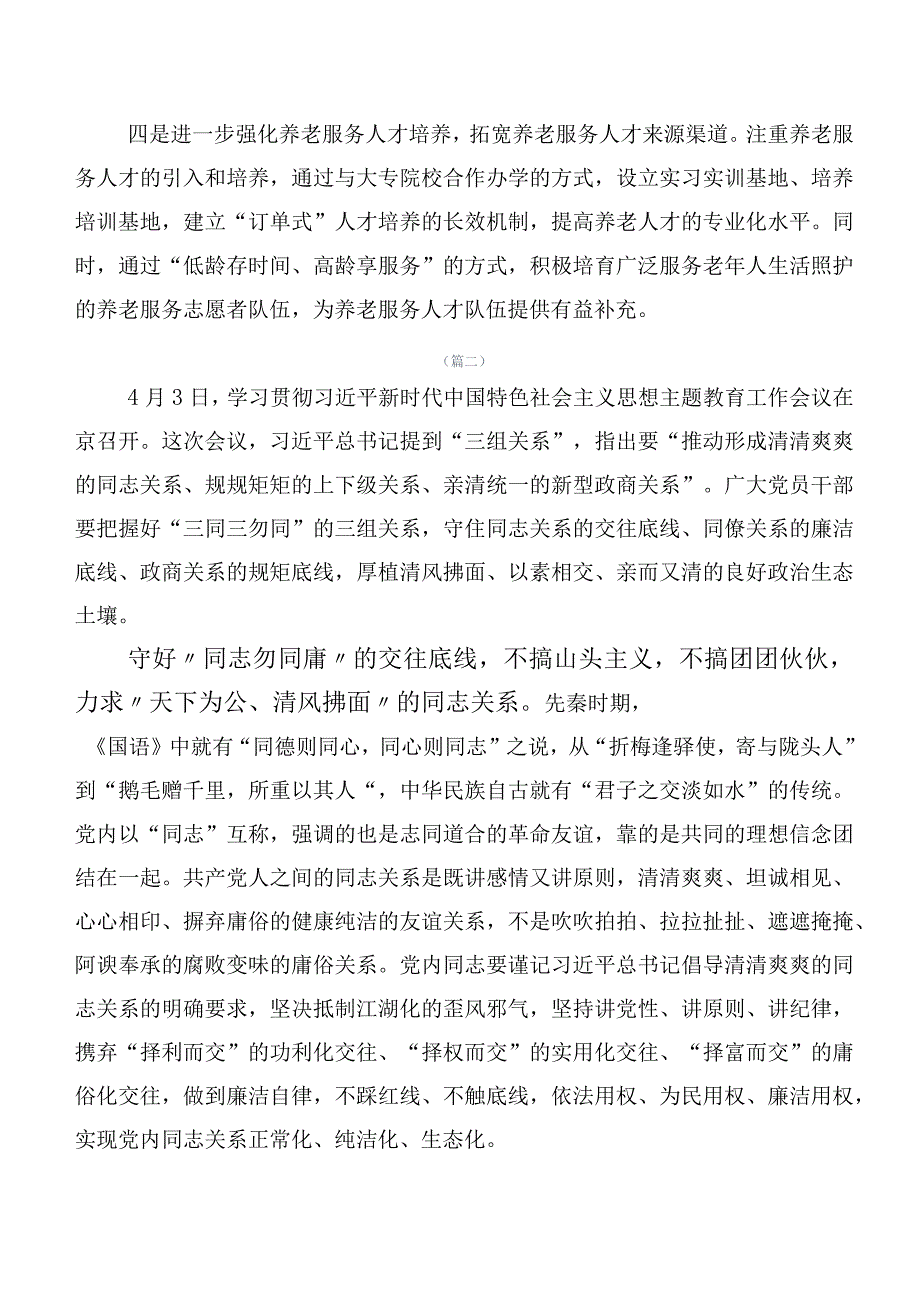 四是进一步强化养老服务人才培养，拓宽养老服务人才来源渠道。注重养老服务人才的引入和培养，通过与大专院校合作办学的方式，设立实习实训基地、培养培训基地，建立“订单式”人才培养的长效机制，提高养老人才的专业化水平。同时，通过“低龄存时间、高龄享服务”的方式，积极培育广泛服务老年人生活照护的养老服务志愿者队伍，为养老服务人才队伍提供有益补充。

（篇二）

4月3日，学习贯彻习近平新时代中国特色社会主义思想主题教育工作会议在京召开。这次会议，习近平总书记提到“三组关系”，指出要“推动形成清清爽爽的同志关系、规规矩矩的上下级关系、亲清统一的新型政商关系”。广大党员干部要把握好“三同三勿同”的三组关系，守住同志关系的交往底线、同僚关系的廉洁底线、政商关系的规矩底线，厚植清风拂面、以素相交、亲而又清的良好政治生态土壤。

守好〃同志勿同庸〃的交往底线，不搞山头主义，不搞团团伙伙，力求〃天下为公、清风拂面〃的同志关系。先秦时期，《国语》中就有“同德则同心，同心则同志”之说，从“折梅逢驿使，寄与陇头人”到“鹅毛赠千里，所重以其人“，中华民族自古就有“君子之交淡如水”的传统。党内以“同志”互称，强调的也是志同道合的革命友谊，靠的是共同的理想信念团结在一起。共产党人之间的同志关系是既讲感情又讲原则，清清爽爽、坦诚相见、心心相印、摒弃庸俗的健康纯洁的友谊关系，不是吹吹拍拍、拉拉扯扯、遮遮掩掩、阿谀奉承的腐败变味的庸俗关系。党内同志要谨记习近平总书记倡导清清爽爽的同志关系的明确要求，坚决抵制江湖化的歪风邪气，坚持讲党性、讲原则、讲纪律，携弃“择利而交”的功利化交往、“择权而交”的实用化交往、“择富而交”的庸俗化交往，做到廉洁自律，不踩红线、不触底线，依法用权、为民用权、廉洁用权，实现党内同志关系正常化、纯洁化、生态化。